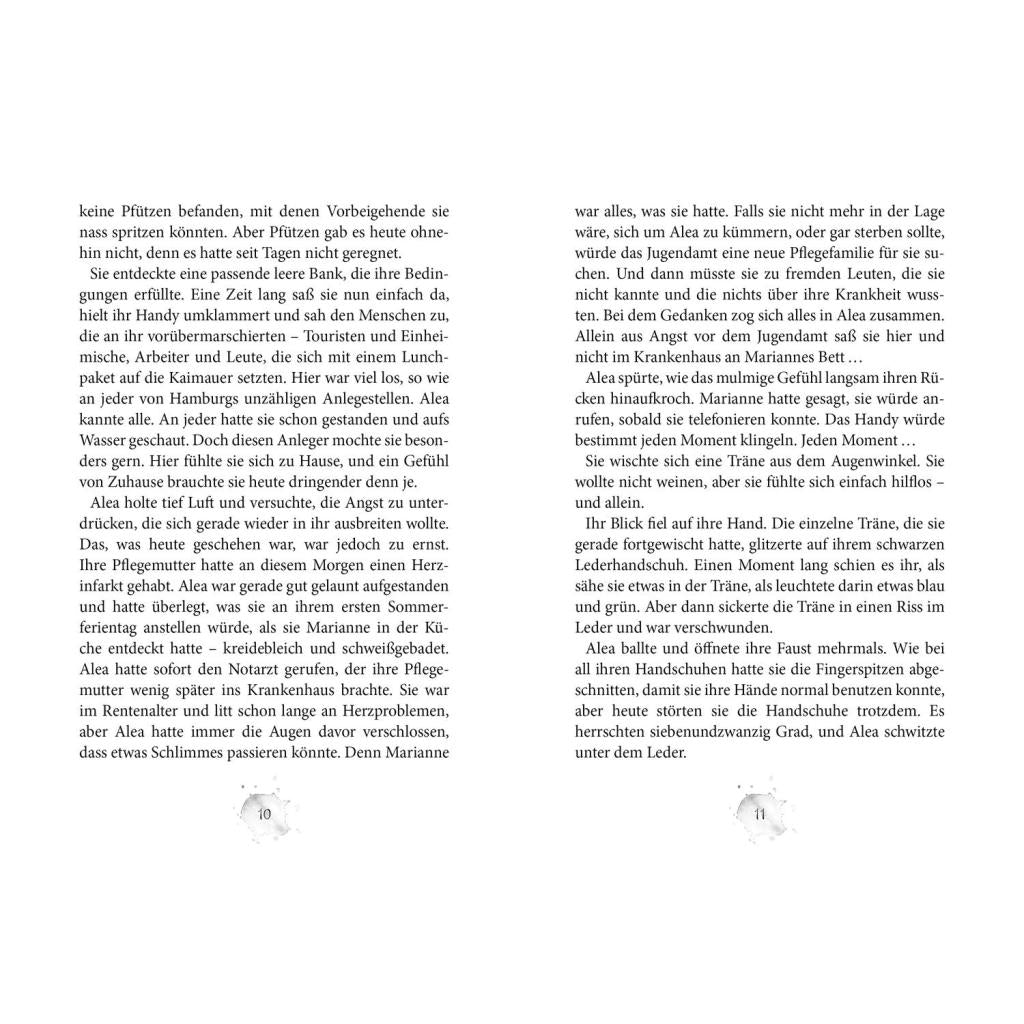 keine Pfützen befanden, mit denen Vorbeigehende sie nass spritzen könnten. Aber Pfützen gab es heute ohnehin nicht, denn es hatte seit Tagen nicht geregnet.

Sie entdeckte eine passende leere Bank, die ihre Bedingungen erfüllte. Eine Zeit lang saß sie nun einfach da, hielt ihr Handy umklammert und sah den Menschen zu, die an ihr vorübermarschierten – Touristen und Einheimische, Arbeiter und Leute, die sich mit einem Lunchpaket auf die Kaimauer setzten. Hier war viel los, so wie an jeder von Hamburgs unzähligen Anlegestellen. Alea kannte alle. An jeder hatte sie schon gestanden und aufs Wasser geschaut. Doch diesen Anleger mochte sie besonders gern. Hier fühlte sie sich zu Hause, und ein Gefühl von Zuhause brauchte sie heute dringender denn je.

Alea holte tief Luft und versuchte, die Angst zu unterdrücken, die sich gerade wieder in ihr ausbreiten wollte. Das, was heute geschehen war, war jedoch zu ernst. Ihre Pflegemutter hatte an diesem Morgen einen Herzinfarkt gehabt. Alea war gerade gut gelaunt aufgestanden und hatte überlegt, was sie an ihrem ersten Sommerferientag anstellen würde, als sie Marianne in der Küche entdeckt hatte – kreidebleich und schweißgebadet. Alea hatte sofort den Notarzt gerufen, der ihre Pflegemutter wenig später ins Krankenhaus brachte. Sie war im Rentenalter und litt schon lange an Herzproblemen, aber Alea hatte immer die Augen davor verschlossen, dass etwas Schlimmes passieren könnte. Denn Marianne

10

war alles, was sie hatte. Falls sie nicht mehr in der Lage wäre, sich um Alea zu kümmern, oder gar sterben sollte, würde das Jugendamt eine neue Pflegefamilie für sie suchen. Und dann müsste sie zu fremden Leuten, die sie nicht kannte und die nichts über ihre Krankheit wussten. Bei dem Gedanken zog sich alles in Alea zusammen. Allein aus Angst vor dem Jugendamt saß sie hier und nicht im Krankenhaus an Mariannes Bett …

Alea spürte, wie das mulmige Gefühl langsam ihren Rücken hinaufkroch. Marianne hatte gesagt, sie würde anrufen, sobald sie telefonieren konnte. Das Handy würde bestimmt jeden Moment klingeln. Jeden Moment …

Sie wischte sich eine Träne aus dem Augenwinkel. Sie wollte nicht weinen, aber sie fühlte sich einfach hilflos – und allein.

Ihr Blick fiel auf ihre Hand. Die einzelne Träne, die sie gerade fortgewischt hatte, glitzerte auf ihrem schwarzen Lederhandschuh. Einen Moment lang schien es ihr, als sähe sie etwas in der Träne, als leuchtete darin etwas blau und grün. Aber dann sickerte die Träne in einen Riss im Leder und war verschwunden.

Alea ballte und öffnete ihre Faust mehrmals. Wie bei all ihren Handschuhen hatte sie die Fingerspitzen abgeschnitten, damit sie ihre Hände normal benutzen konnte, aber heute störten sie die Handschuhe trotzdem. Es herrschten siebenundzwanzig Grad, und Alea schwitzte unter dem Leder.

11